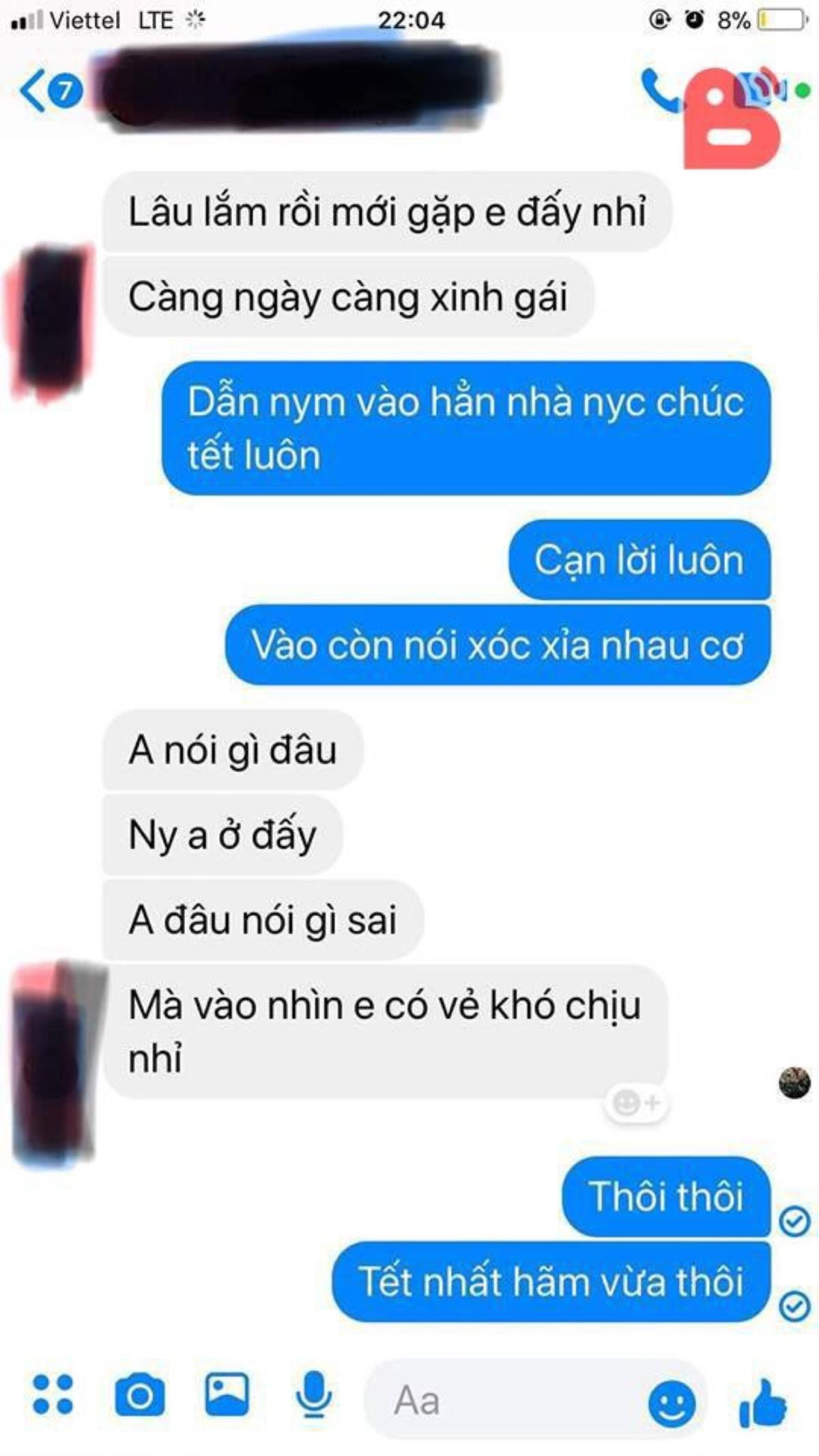 Viettel LTE 22:04 8%

7

Lâu lắm rồi mới gặp e đấy nhỉ

Càng ngày càng xinh gái

Dẫn nym vào hẳn nhà nyc chúc tết luôn

Cạn lời luôn

Vào còn nói xóc xỉa nhau cơ

A nói gì đâu

Ny a ở đấy

A đâu nói gì sai

Mà vào nhìn e có vẻ khó chịu nhỉ

Thôi thôi

Tết nhất hãm vừa thôi

Aa